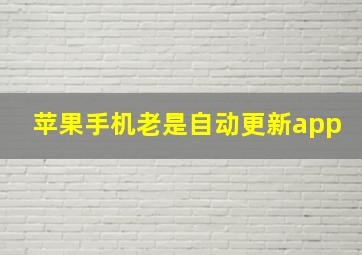 苹果手机老是自动更新app